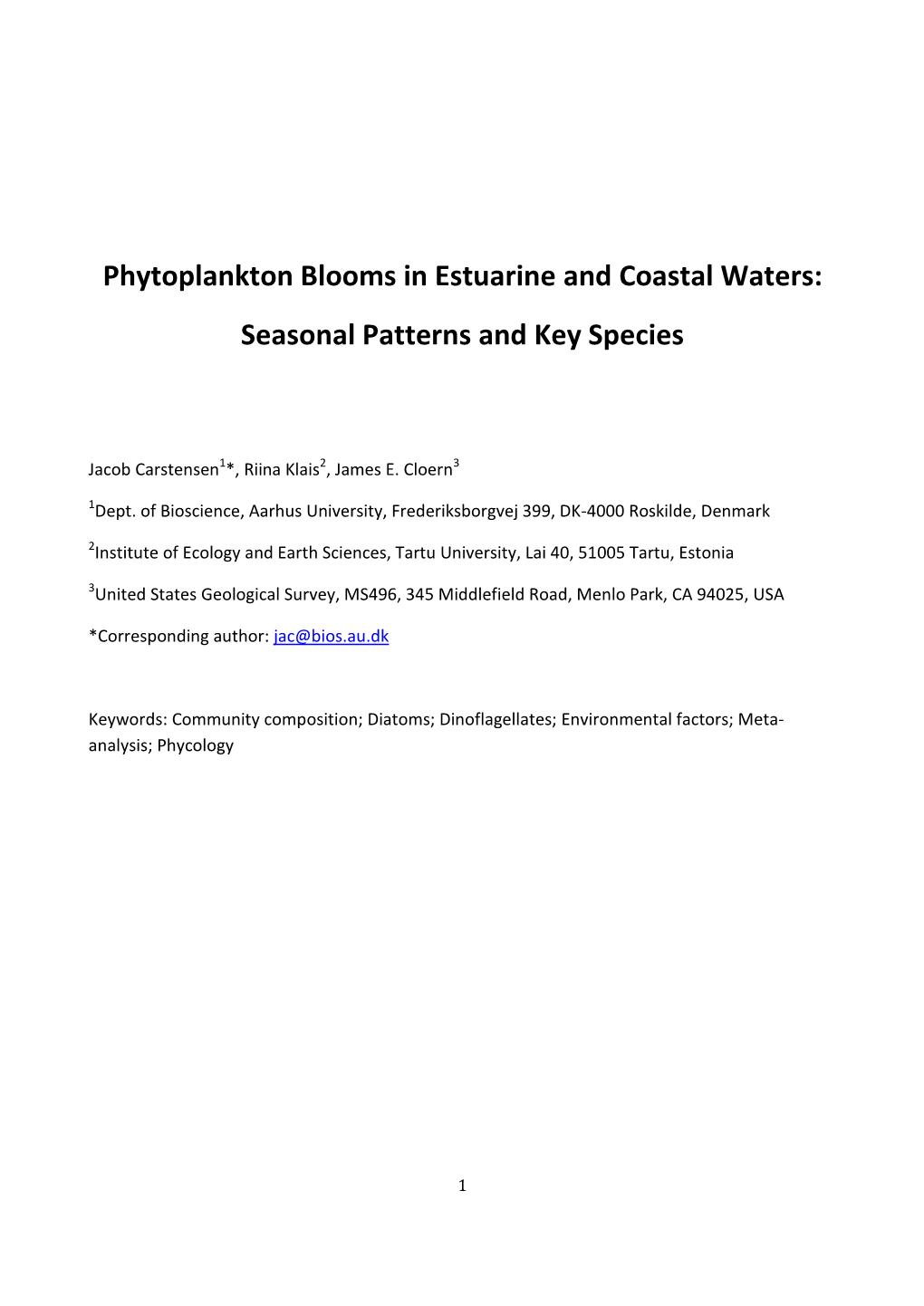 Phytoplankton Blooms in Estuarine and Coastal Waters:

Seasonal Patterns and Key Species

Jacob Carstensen$^1$*, Riina Klais$^2$, James E. Cloern$^3$

$^1$Dept. of Bioscience, Aarhus University, Frederiksborgvej 399, DK-4000 Roskilde, Denmark

$^2$Institute of Ecology and Earth Sciences, Tartu University, Lai 40, 51005 Tartu, Estonia

$^3$United States Geological Survey, MS496, 345 Middlefield Road, Menlo Park, CA 94025, USA

*Corresponding author: jac@bios.au.dk

Keywords: Community composition; Diatoms; Dinoflagellates; Environmental factors; Meta-analysis; Phycology

1